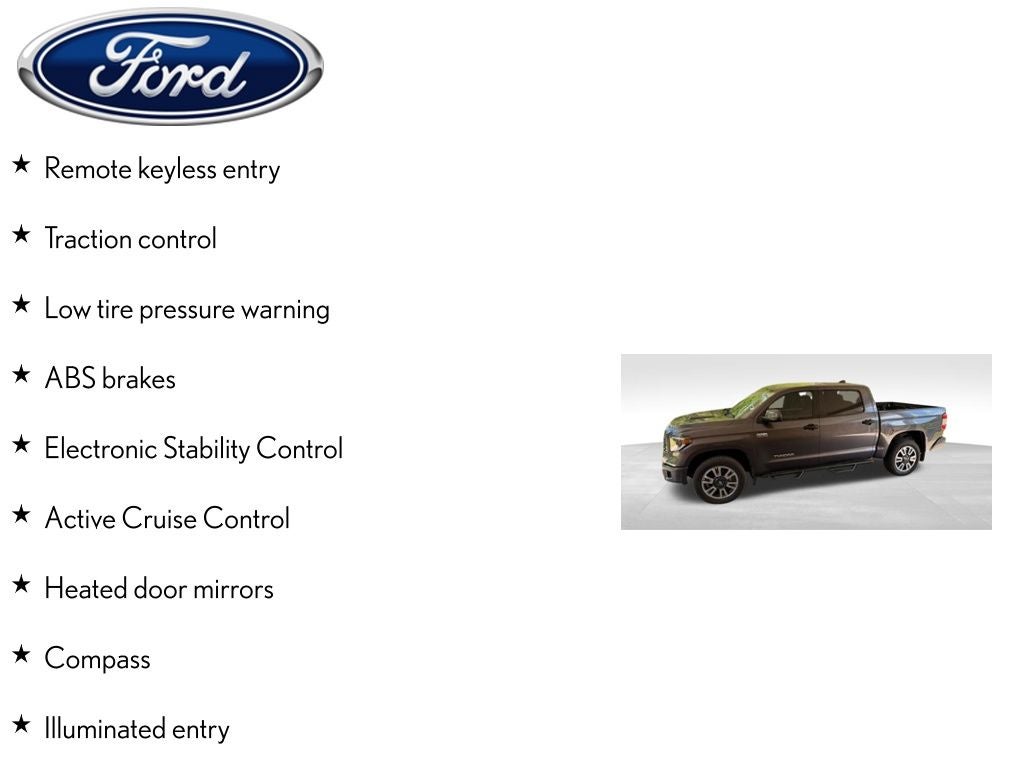 Ford

★ Remote keyless entry

★ Traction control

★ Low tire pressure warning

★ ABS brakes

★ Electronic Stability Control

★ Active Cruise Control

★ Heated door mirrors

★ Compass

★ Illuminated entry